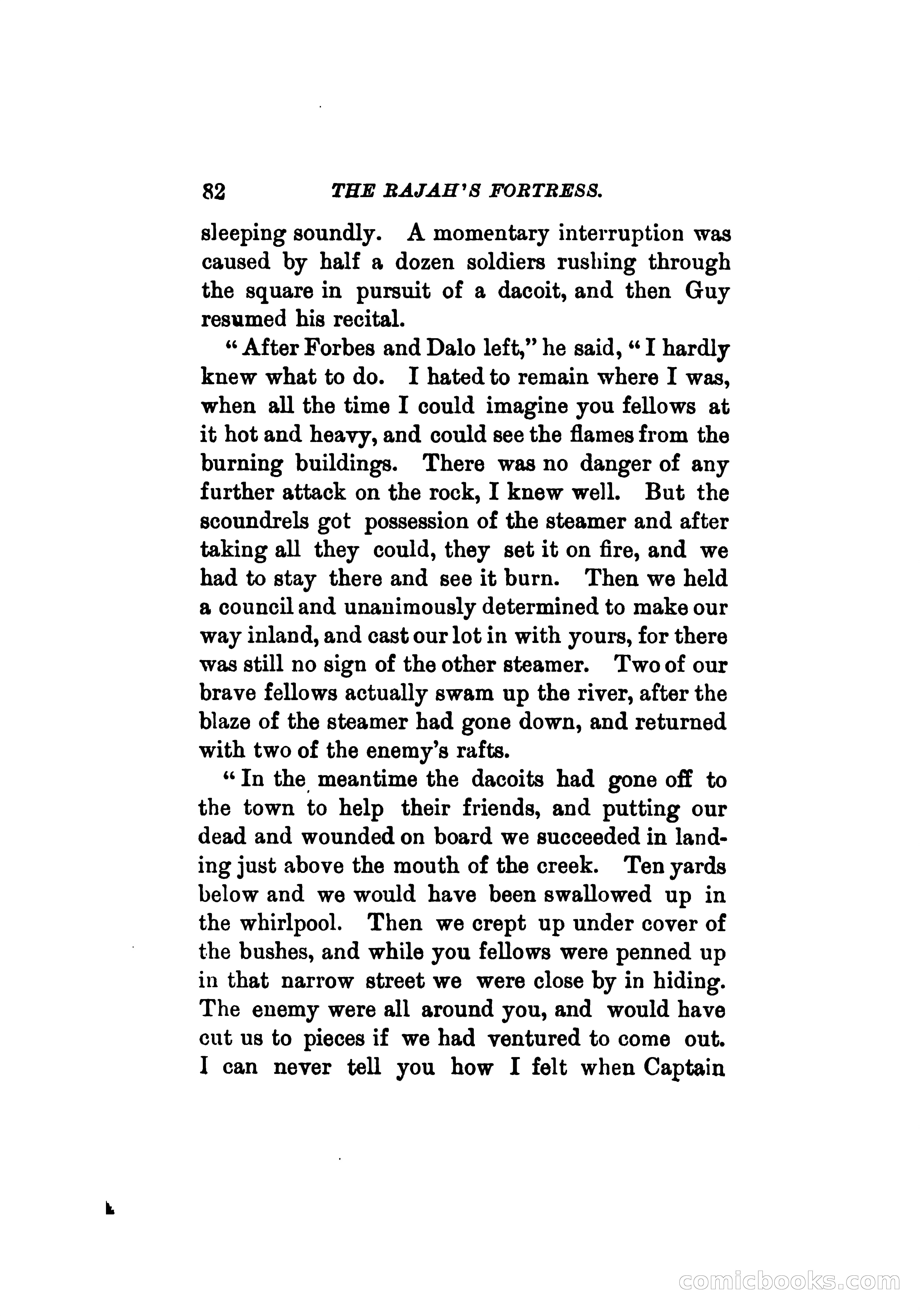 82 THE RAJAH'S FORTRESS.

sleeping soundly. A momentary interruption was caused by half a dozen soldiers rushing through the square in pursuit of a dacoit, and then Guy resumed his recital.

"After Forbes and Dalo left," he said, "I hardly knew what to do. I hated to remain where I was, when all the time I could imagine you fellows at it hot and heavy, and could see the flames from the burning buildings. There was no danger of any further attack on the rock, I knew well. But the scoundrels got possession of the steamer and after taking all they could, they set it on fire, and we had to stay there and see it burn. Then we held a council and unanimously determined to make our way inland, and cast our lot in with yours, for there was still no sign of the other steamer. Two of our brave fellows actually swam up the river, after the blaze of the steamer had gone down, and returned with two of the enemy's rafts.

"In the meantime the dacoits had gone off to the town to help their friends, and putting our dead and wounded on board we succeeded in landing just above the mouth of the creek. Ten yards below and we would have been swallowed up in the whirlpool. Then we crept up under cover of the bushes, and while you fellows were penned up in that narrow street we were close by in hiding. The enemy were all around you, and would have cut us to pieces if we had ventured to come out. I can never tell you how I felt when Captain

comicbooks.com